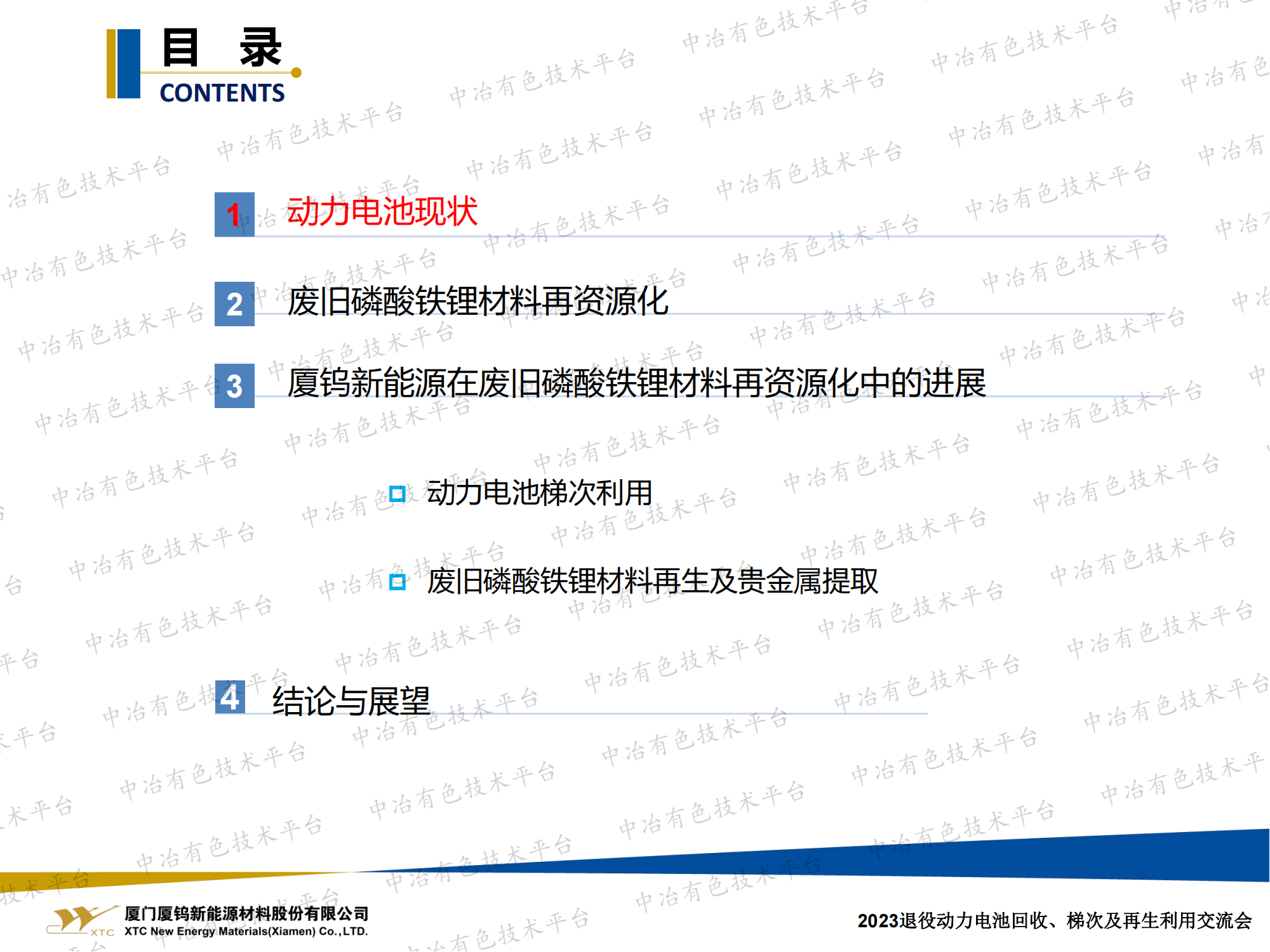 目 录
CONTENTS

1 动力电池现状

2 废旧磷酸铁锂材料再资源化

3 厦钨新能源在废旧磷酸铁锂材料再资源化中的进展

☐ 动力电池梯次利用

☐ 废旧磷酸铁锂材料再生及贵金属提取

4 结论与展望

XTC 厦门厦钨新能源材料股份有限公司
XTC New Energy Materials(Xiamen) Co.,LTD.

2023退役动力电池回收、梯次及再生利用交流会

中冶有色技术平台